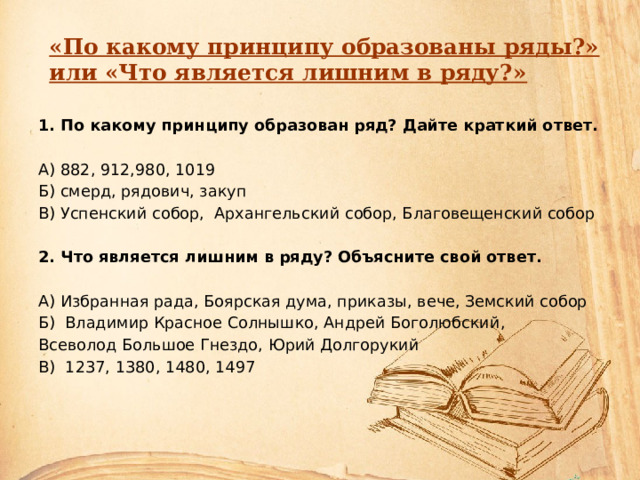 «По какому принципу образованы ряды?» или «Что является лишним в ряду?»

1. По какому принципу образован ряд? Дайте краткий ответ.

А) 882, 912,980, 1019
Б) смерд, рядович, закуп
В) Успенский собор, Архангельский собор, Благовещенский собор

2. Что является лишним в ряду? Объясните свой ответ.

А) Избранная рада, Боярская дума, приказы, вече, Земский собор
Б) Владимир Красное Солнышко, Андрей Боголюбский, Всеволод Большое Гнездо, Юрий Долгорукий
В) 1237, 1380, 1480, 1497